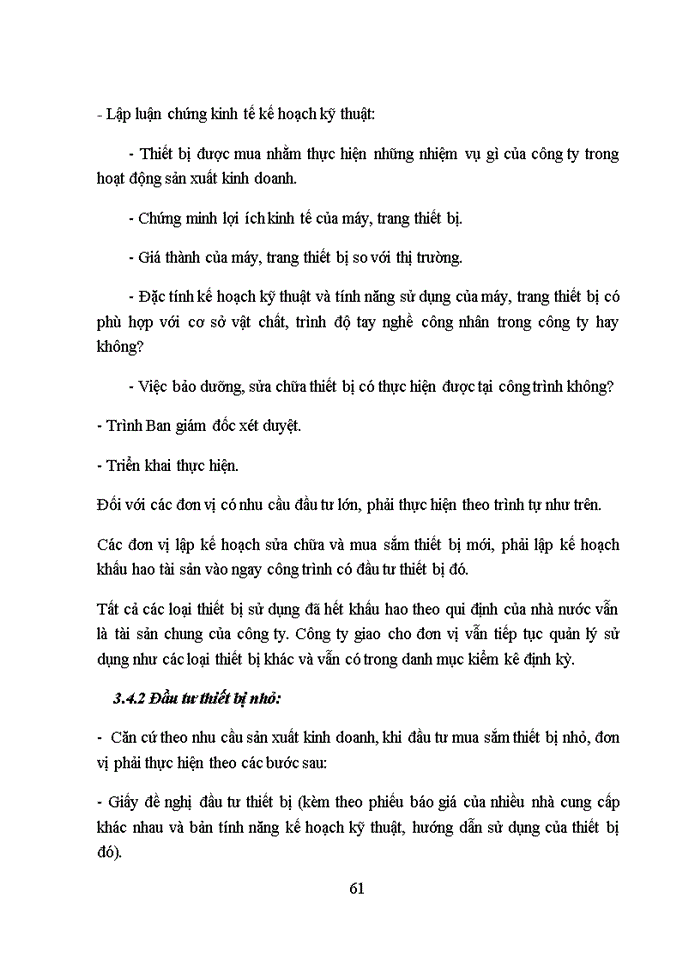 - Lập luận chứng kinh tế kế hoạch kỹ thuật:

- Thiết bị được mua nhằm thực hiện những nhiệm vụ gì của công ty trong hoạt động sản xuất kinh doanh.

- Chứng minh lợi ích kinh tế của máy, trang thiết bị.

- Giá thành của máy, trang thiết bị so với thị trường.

- Đặc tính kế hoạch kỹ thuật và tính năng sử dụng của máy, trang thiết bị có phù hợp với cơ sở vật chất, trình độ tay nghề công nhân trong công ty hay không?

- Việc bảo dưỡng, sửa chữa thiết bị có thực hiện được tại công trình không?

- Trình Ban giám đốc xét duyệt.

- Triển khai thực hiện.

Đối với các đơn vị có nhu cầu đầu tư lớn, phải thực hiện theo trình tự như trên.

Các đơn vị lập kế hoạch sửa chữa và mua sắm thiết bị mới, phải lập kế hoạch khấu hao tài sản vào ngay công trình có đầu tư thiết bị đó.

Tất cả các loại thiết bị sử dụng đã hết khấu hao theo qui định của nhà nước vẫn là tài sản chung của công ty. Công ty giao cho đơn vị vẫn tiếp tục quản lý sử dụng như các loại thiết bị khác và vẫn có trong danh mục kiểm kê định kỳ.

3.4.2 Đầu tư thiết bị nhỏ:

- Căn cứ theo nhu cầu sản xuất kinh doanh, khi đầu tư mua sắm thiết bị nhỏ, đơn vị phải thực hiện theo các bước sau:

- Giấy đề nghị đầu tư thiết bị (kèm theo phiếu báo giá của nhiều nhà cung cấp khác nhau và bản tính năng kế hoạch kỹ thuật, hướng dẫn sử dụng của thiết bị đó).

61